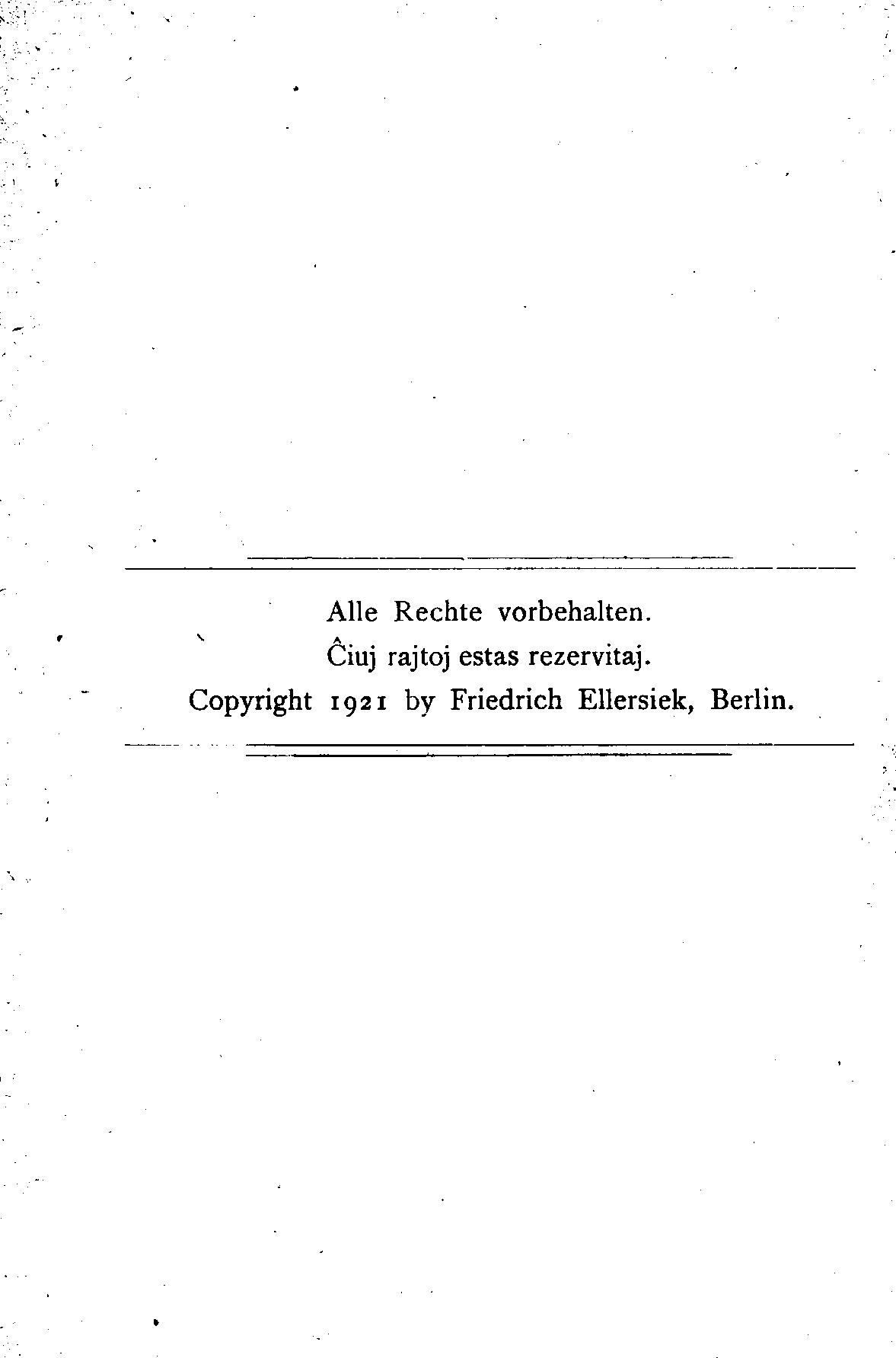 Alle Rechte vorbehalten.
Ĉiuj rajtoj estas rezervitaj.
Copyright 1921 by Friedrich Ellersiek, Berlin.